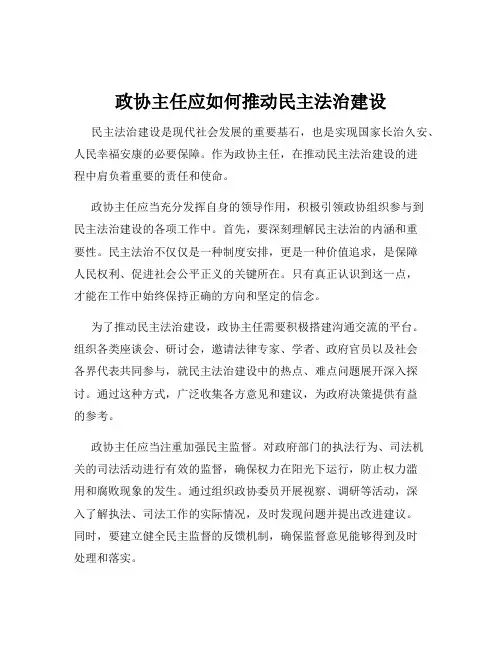 政协主任应如何推动民主法治建设

民主法治建设是现代社会发展的重要基石，也是实现国家长治久安、人民幸福安康的必要保障。作为政协主任，在推动民主法治建设的进程中肩负着重要的责任和使命。

政协主任应当充分发挥自身的领导作用，积极引领政协组织参与到民主法治建设的各项工作中。首先，要深刻理解民主法治的内涵和重要性。民主法治不仅仅是一种制度安排，更是一种价值追求，是保障人民权利、促进社会公平正义的关键所在。只有真正认识到这一点，才能在工作中始终保持正确的方向和坚定的信念。

为了推动民主法治建设，政协主任需要积极搭建沟通交流的平台。组织各类座谈会、研讨会，邀请法律专家、学者、政府官员以及社会各界代表共同参与，就民主法治建设中的热点、难点问题展开深入探讨。通过这种方式，广泛收集各方意见和建议，为政府决策提供有益的参考。

政协主任应当注重加强民主监督。对政府部门的执法行为、司法机关的司法活动进行有效的监督，确保权力在阳光下运行，防止权力滥用和腐败现象的发生。通过组织政协委员开展视察、调研等活动，深入了解执法、司法工作的实际情况，及时发现问题并提出改进建议。同时，要建立健全民主监督的反馈机制，确保监督意见能够得到及时处理和落实。